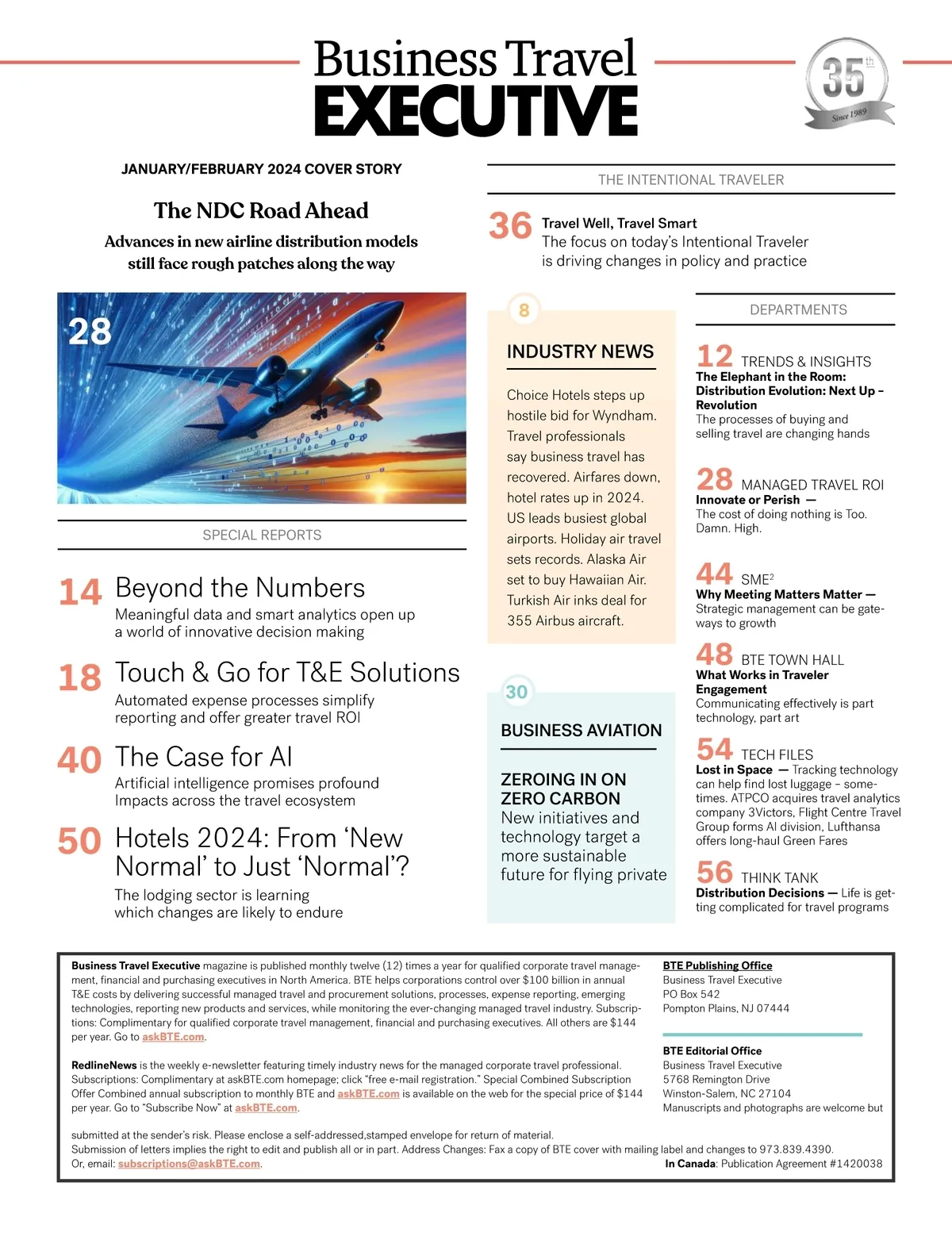 Business Travel EXECUTIVE

35th Since 1989

JANUARY/FEBRUARY 2024 COVER STORY

The NDC Road Ahead

Advances in new airline distribution models still face rough patches along the way

28

SPECIAL REPORTS

14 Beyond the Numbers
Meaningful data and smart analytics open up a world of innovative decision making

18 Touch & Go for T&E Solutions
Automated expense processes simplify reporting and offer greater travel ROI

40 The Case for AI
Artificial intelligence promises profound Impacts across the travel ecosystem

50 Hotels 2024: From 'New Normal' to Just 'Normal'?
The lodging sector is learning which changes are likely to endure

THE INTENTIONAL TRAVELER

36 Travel Well, Travel Smart
The focus on today's Intentional Traveler is driving changes in policy and practice

8

INDUSTRY NEWS

Choice Hotels steps up hostile bid for Wyndham. Travel professionals say business travel has recovered. Airfares down, hotel rates up in 2024. US leads busiest global airports. Holiday air travel sets records. Alaska Air set to buy Hawaiian Air. Turkish Air inks deal for 355 Airbus aircraft.

30

BUSINESS AVIATION

ZEROING IN ON ZERO CARBON
New initiatives and technology target a more sustainable future for flying private

DEPARTMENTS

12 TRENDS & INSIGHTS
The Elephant in the Room: Distribution Evolution: Next Up – Revolution
The processes of buying and selling travel are changing hands

28 MANAGED TRAVEL ROI
Innovate or Perish —
The cost of doing nothing is Too. Damn. High.

44 SME$^2$
Why Meeting Matters Matter —
Strategic management can be gateways to growth

48 BTE TOWN HALL
What Works in Traveler Engagement
Communicating effectively is part technology, part art

54 TECH FILES
Lost in Space — Tracking technology can help find lost luggage – sometimes. ATPCO acquires travel analytics company 3Victors, Flight Centre Travel Group forms AI division, Lufthansa offers long-haul Green Fares

56 THINK TANK
Distribution Decisions — Life is getting complicated for travel programs

Business Travel Executive magazine is published monthly twelve (12) times a year for qualified corporate travel management, financial and purchasing executives in North America. BTE helps corporations control over $100 billion in annual T&E costs by delivering successful managed travel and procurement solutions, processes, expense reporting, emerging technologies, reporting new products and services, while monitoring the ever-changing managed travel industry. Subscriptions: Complimentary for qualified corporate travel management, financial and purchasing executives. All others are $144 per year. Go to askBTE.com.

RedlineNews is the weekly e-newsletter featuring timely industry news for the managed corporate travel professional. Subscriptions: Complimentary at askBTE.com homepage; click "free e-mail registration." Special Combined Subscription Offer Combined annual subscription to monthly BTE and askBTE.com is available on the web for the special price of $144 per year. Go to "Subscribe Now" at askBTE.com.

BTE Publishing Office
Business Travel Executive
PO Box 542
Pompton Plains, NJ 07444

BTE Editorial Office
Business Travel Executive
5768 Remington Drive
Winston-Salem, NC 27104
Manuscripts and photographs are welcome but

submitted at the sender's risk. Please enclose a self-addressed,stamped envelope for return of material.
Submission of letters implies the right to edit and publish all or in part. Address Changes: Fax a copy of BTE cover with mailing label and changes to 973.839.4390.
Or, email: subscriptions@askBTE.com.
In Canada: Publication Agreement #1420038